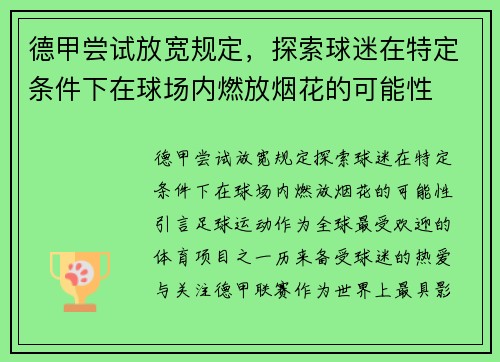 德甲尝试放宽规定，探索球迷在特定条件下在球场内燃放烟花的可能性

德甲尝试放宽规定探索球迷在特定条件下在球场内燃放烟花的可能性引言足球运动作为全球最受欢迎的体育项目之一历来备受球迷的热爱与关注德甲联赛作为世界上最具影